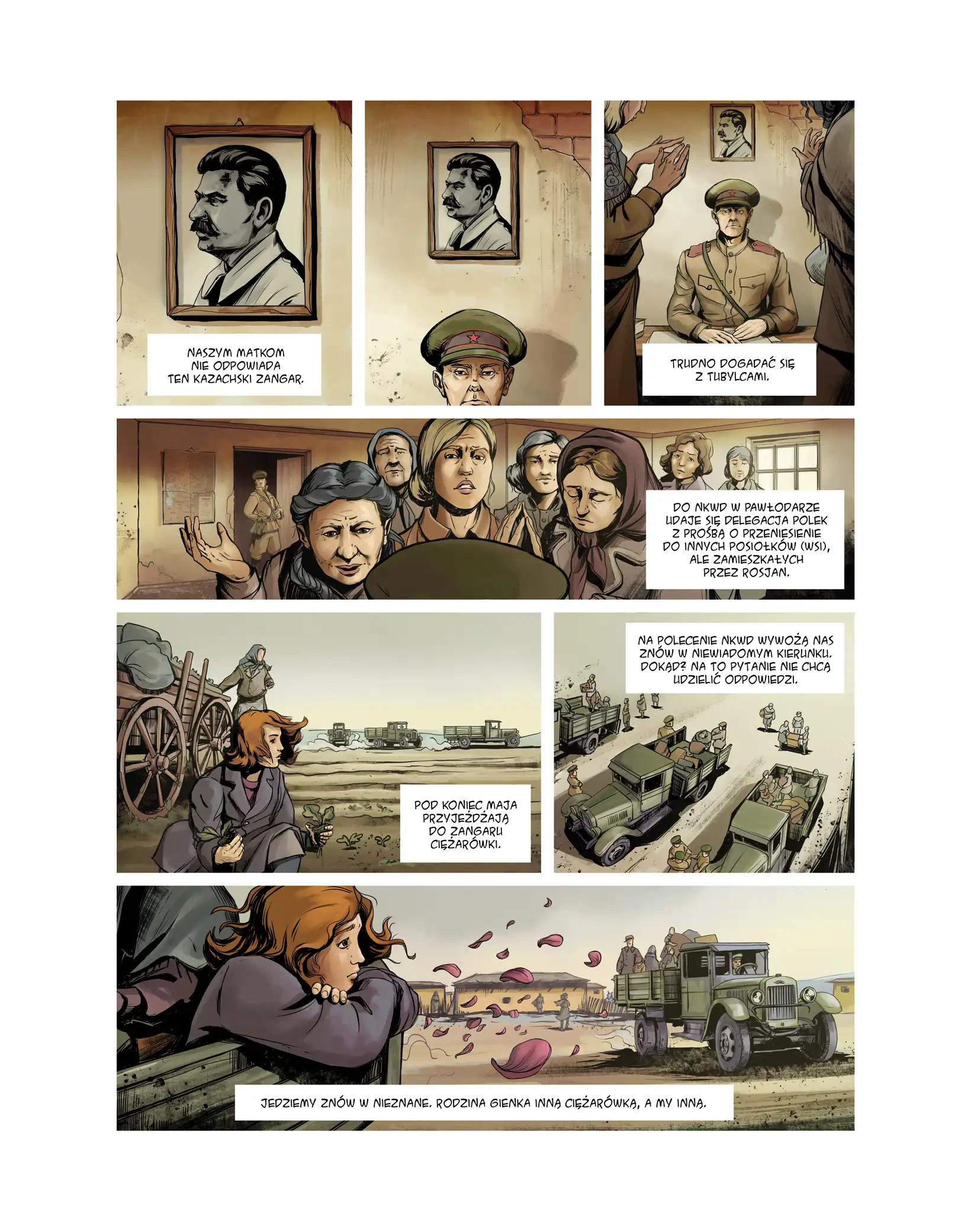 NASZYM MATKOM NIE ODPOWIADA TEN KAZACHSKI ZANGAR.

TRUDNO DOGADAĆ SIĘ Z TUBYLCAMI.

DO NKWD W PAWŁODARZE UDAJE SIĘ DELEGACJA POLEK Z PROŚBĄ O PRZENIESIENIE DO INNYCH POSIOŁKÓW (WSI), ALE ZAMIESZKAŁYCH PRZEZ ROSJAN.

POD KONIEC MAJA PRZYJEŻDŻAJĄ DO ZANGARU CIĘŻARÓWKI.

NA POLECENIE NKWD WYWOŻĄ NAS ZNÓW W NIEWIADOMYM KIERUNKU. DOKĄD? NA TO PYTANIE NIE CHCĄ UDZIELIĆ ODPOWIEDZI.

JEDZIEMY ZNÓW W NIEZNANE. RODZINA GIENKA INNĄ CIĘŻARÓWKĄ, A MY INNĄ.